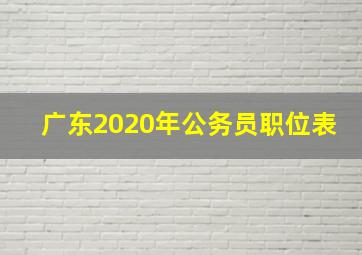 广东2020年公务员职位表